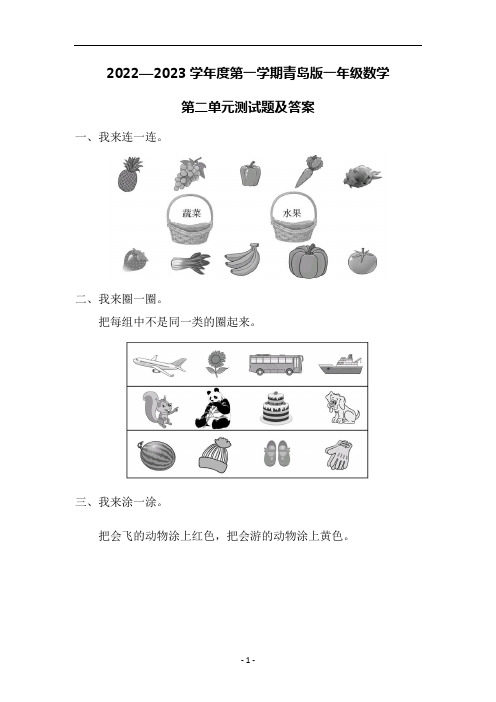 2022—2023 学年度第一学期青岛版一年级数学

第二单元测试题及答案

一、我来连一连。

蔬菜

水果

二、我来圈一圈。

把每组中不是同一类的圈起来。

三、我来涂一涂。

把会飞的动物涂上红色，把会游的动物涂上黄色。

- 1 -